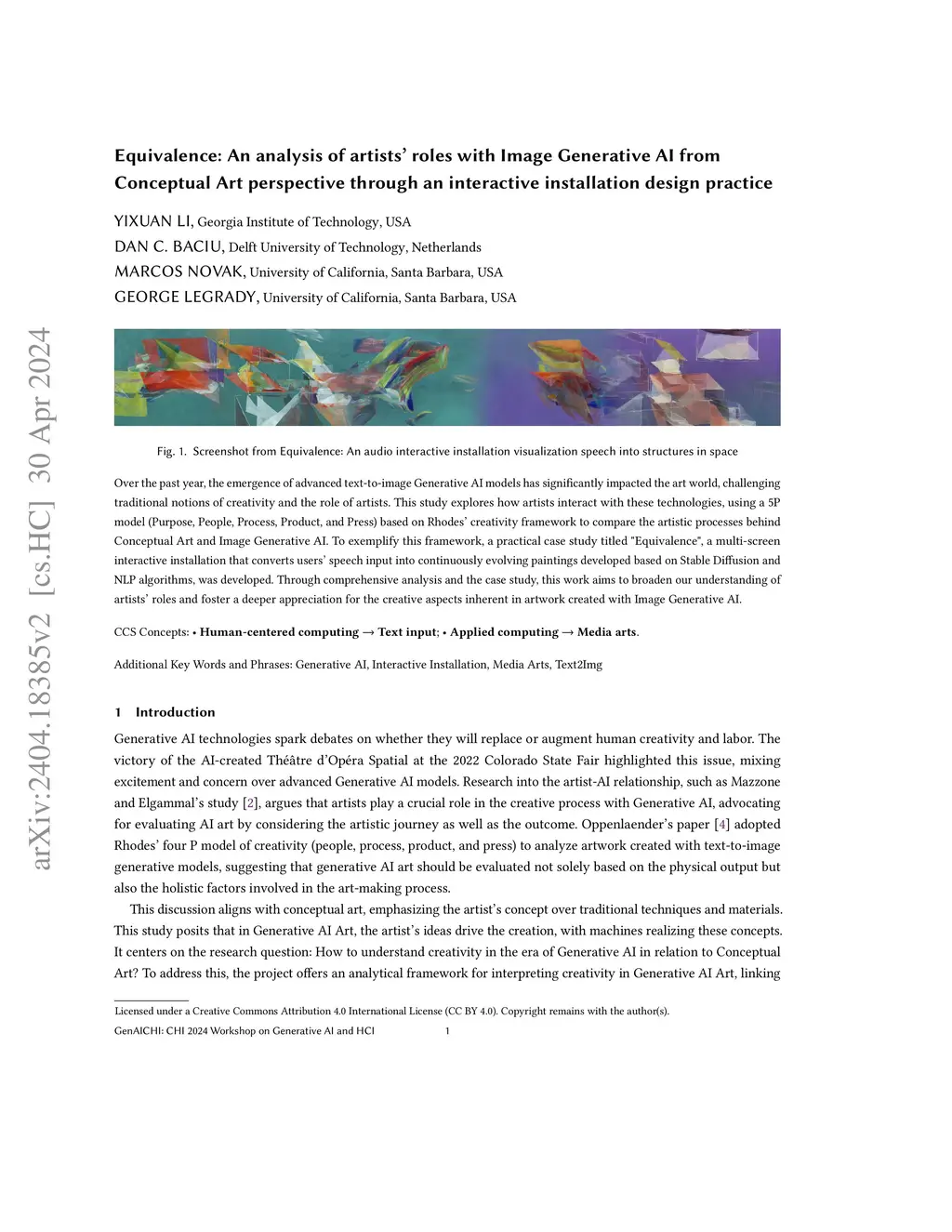 arXiv:2404.18385v2 [cs.HC] 30 Apr 2024

Equivalence: An analysis of artists' roles with Image Generative AI from Conceptual Art perspective through an interactive installation design practice

YIXUAN LI, Georgia Institute of Technology, USA
DAN C. BACIU, Delft University of Technology, Netherlands
MARCOS NOVAK, University of California, Santa Barbara, USA
GEORGE LEGRADY, University of California, Santa Barbara, USA

Fig. 1. Screenshot from Equivalence: An audio interactive installation visualization speech into structures in space

Over the past year, the emergence of advanced text-to-image Generative AI models has significantly impacted the art world, challenging traditional notions of creativity and the role of artists. This study explores how artists interact with these technologies, using a 5P model (Purpose, People, Process, Product, and Press) based on Rhodes' creativity framework to compare the artistic processes behind Conceptual Art and Image Generative AI. To exemplify this framework, a practical case study titled "Equivalence", a multi-screen interactive installation that converts users' speech input into continuously evolving paintings developed based on Stable Diffusion and NLP algorithms, was developed. Through comprehensive analysis and the case study, this work aims to broaden our understanding of artists' roles and foster a deeper appreciation for the creative aspects inherent in artwork created with Image Generative AI.

CCS Concepts: • Human-centered computing → Text input; • Applied computing → Media arts.

Additional Key Words and Phrases: Generative AI, Interactive Installation, Media Arts, Text2Img

1 Introduction

Generative AI technologies spark debates on whether they will replace or augment human creativity and labor. The victory of the AI-created Théâtre d'Opéra Spatial at the 2022 Colorado State Fair highlighted this issue, mixing excitement and concern over advanced Generative AI models. Research into the artist-AI relationship, such as Mazzone and Elgammal's study [2], argues that artists play a crucial role in the creative process with Generative AI, advocating for evaluating AI art by considering the artistic journey as well as the outcome. Oppenlaender's paper [4] adopted Rhodes' four P model of creativity (people, process, product, and press) to analyze artwork created with text-to-image generative models, suggesting that generative AI art should be evaluated not solely based on the physical output but also the holistic factors involved in the art-making process.

This discussion aligns with conceptual art, emphasizing the artist's concept over traditional techniques and materials. This study posits that in Generative AI Art, the artist's ideas drive the creation, with machines realizing these concepts. It centers on the research question: How to understand creativity in the era of Generative AI in relation to Conceptual Art? To address this, the project offers an analytical framework for interpreting creativity in Generative AI Art, linking

Licensed under a Creative Commons Attribution 4.0 International License (CC BY 4.0). Copyright remains with the author(s).
GenAICHI: CHI 2024 Workshop on Generative AI and HCI 1